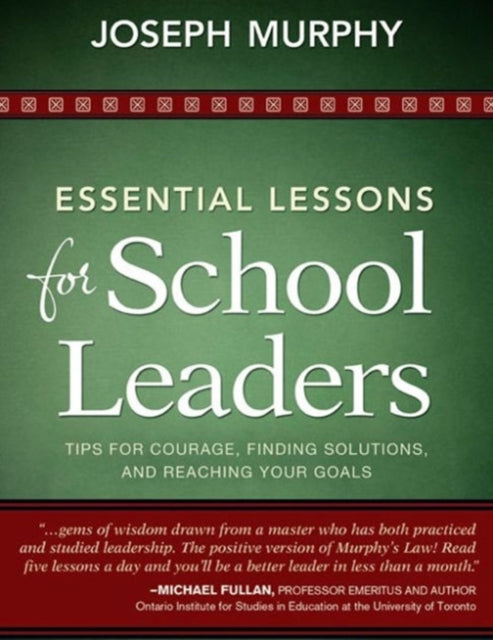 JOSEPH MURPHY

ESSENTIAL LESSONS
for School Leaders

TIPS FOR COURAGE, FINDING SOLUTIONS, AND REACHING YOUR GOALS

"...gems of wisdom drawn from a master who has both practiced and studied leadership. The positive version of Murphy's Law! Read five lessons a day and you'll be a better leader in less than a month."

–MICHAEL FULLAN, PROFESSOR EMERITUS AND AUTHOR
Ontario Institute for Studies in Education at the University of Toronto